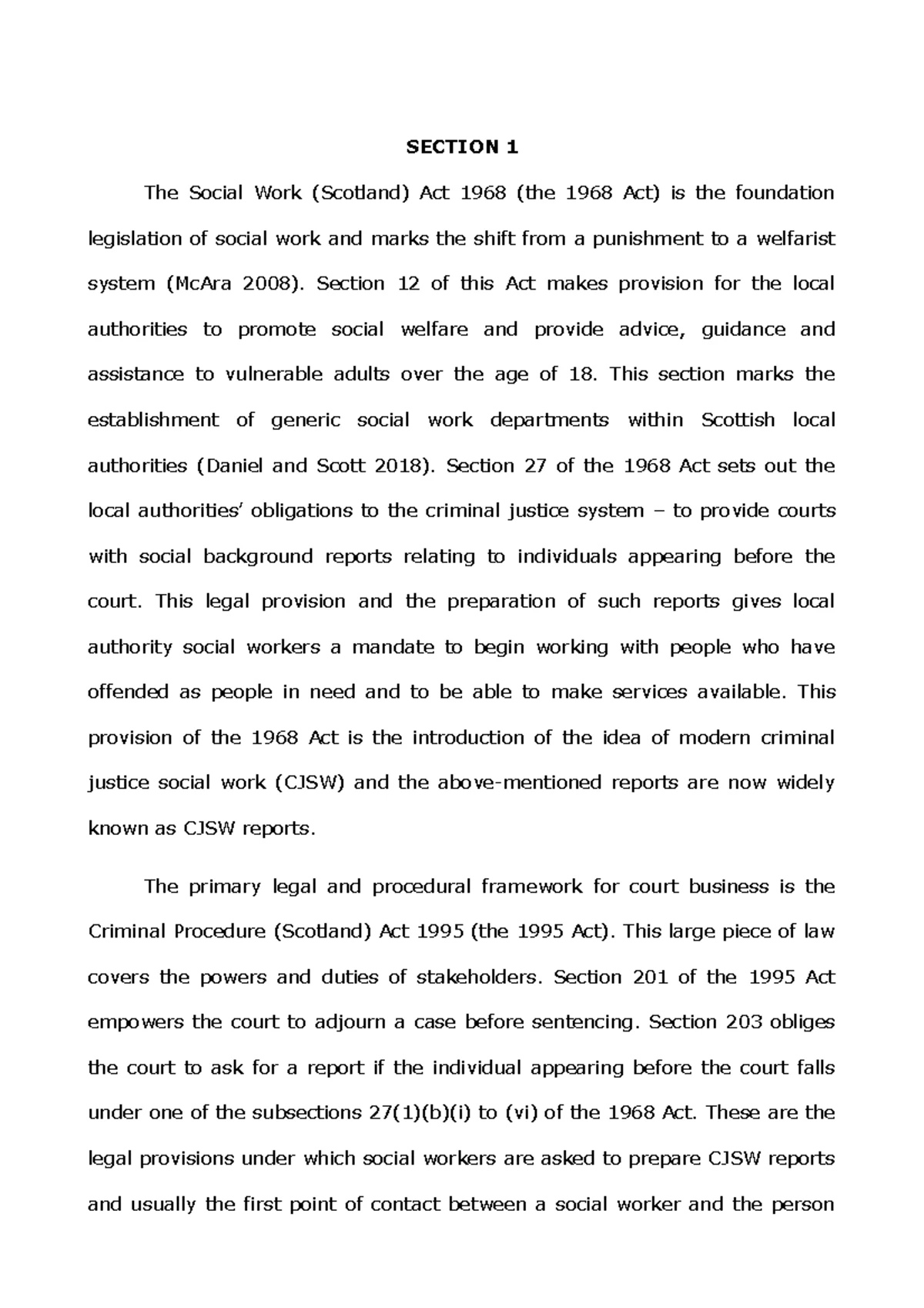 SECTION 1

The Social Work (Scotland) Act 1968 (the 1968 Act) is the foundation legislation of social work and marks the shift from a punishment to a welfarist system (McAra 2008). Section 12 of this Act makes provision for the local authorities to promote social welfare and provide advice, guidance and assistance to vulnerable adults over the age of 18. This section marks the establishment of generic social work departments within Scottish local authorities (Daniel and Scott 2018). Section 27 of the 1968 Act sets out the local authorities' obligations to the criminal justice system – to provide courts with social background reports relating to individuals appearing before the court. This legal provision and the preparation of such reports gives local authority social workers a mandate to begin working with people who have offended as people in need and to be able to make services available. This provision of the 1968 Act is the introduction of the idea of modern criminal justice social work (CJSW) and the above-mentioned reports are now widely known as CJSW reports.

The primary legal and procedural framework for court business is the Criminal Procedure (Scotland) Act 1995 (the 1995 Act). This large piece of law covers the powers and duties of stakeholders. Section 201 of the 1995 Act empowers the court to adjourn a case before sentencing. Section 203 obliges the court to ask for a report if the individual appearing before the court falls under one of the subsections 27(1)(b)(i) to (vi) of the 1968 Act. These are the legal provisions under which social workers are asked to prepare CJSW reports and usually the first point of contact between a social worker and the person